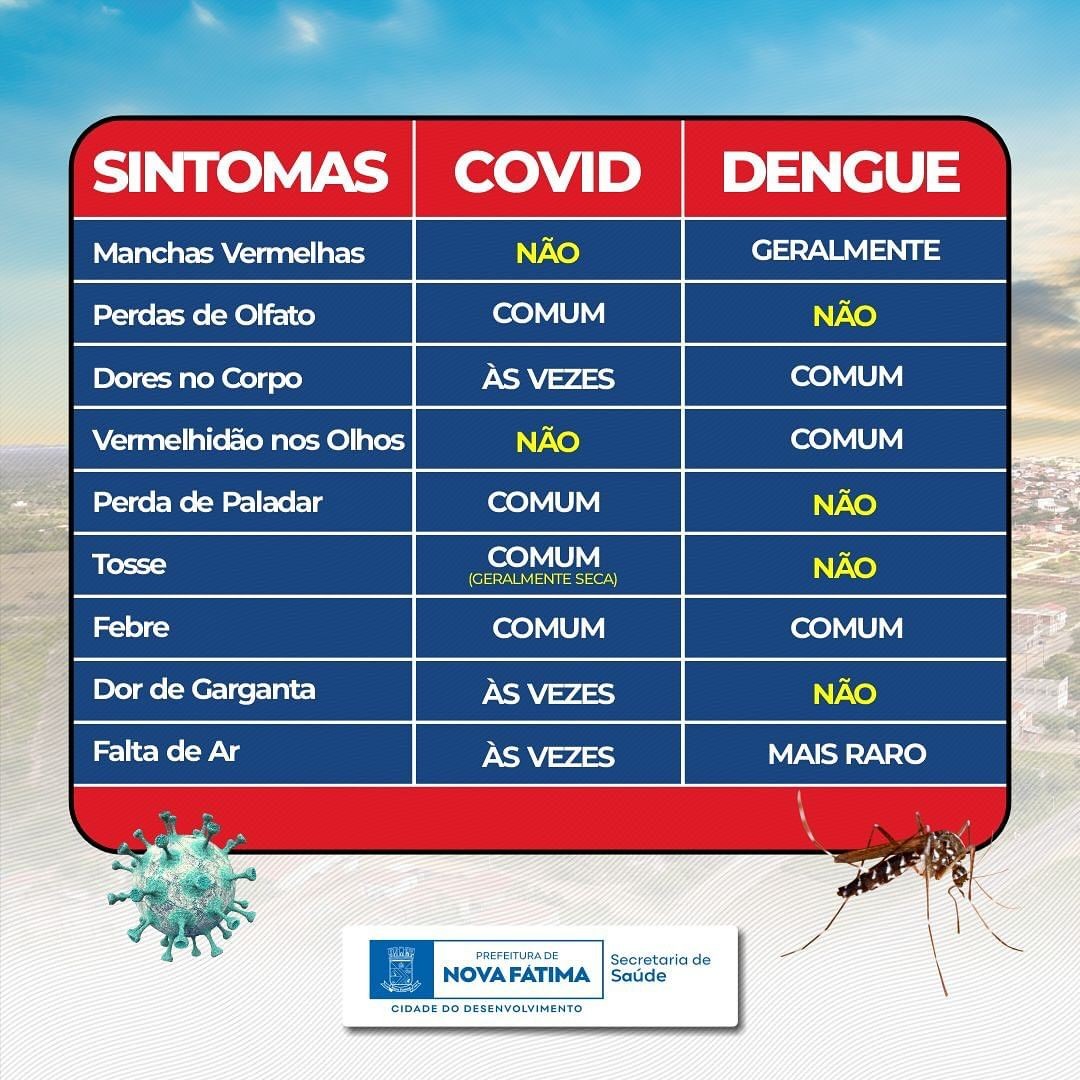 | SINTOMAS | COVID | DENGUE |
|---|---|---|
| Manchas Vermelhas | NÃO | GERALMENTE |
| Perdas de Olfato | COMUM | NÃO |
| Dores no Corpo | ÀS VEZES | COMUM |
| Vermelhidão nos Olhos | NÃO | COMUM |
| Perda de Paladar | COMUM | NÃO |
| Tosse | COMUM (GERALMENTE SECA) | NÃO |
| Febre | COMUM | COMUM |
| Dor de Garganta | ÀS VEZES | NÃO |
| Falta de Ar | ÀS VEZES | MAIS RARO |

PREFEITURA DE
NOVA FÁTIMA
CIDADE DO DESENVOLVIMENTO
Secretaria de Saúde